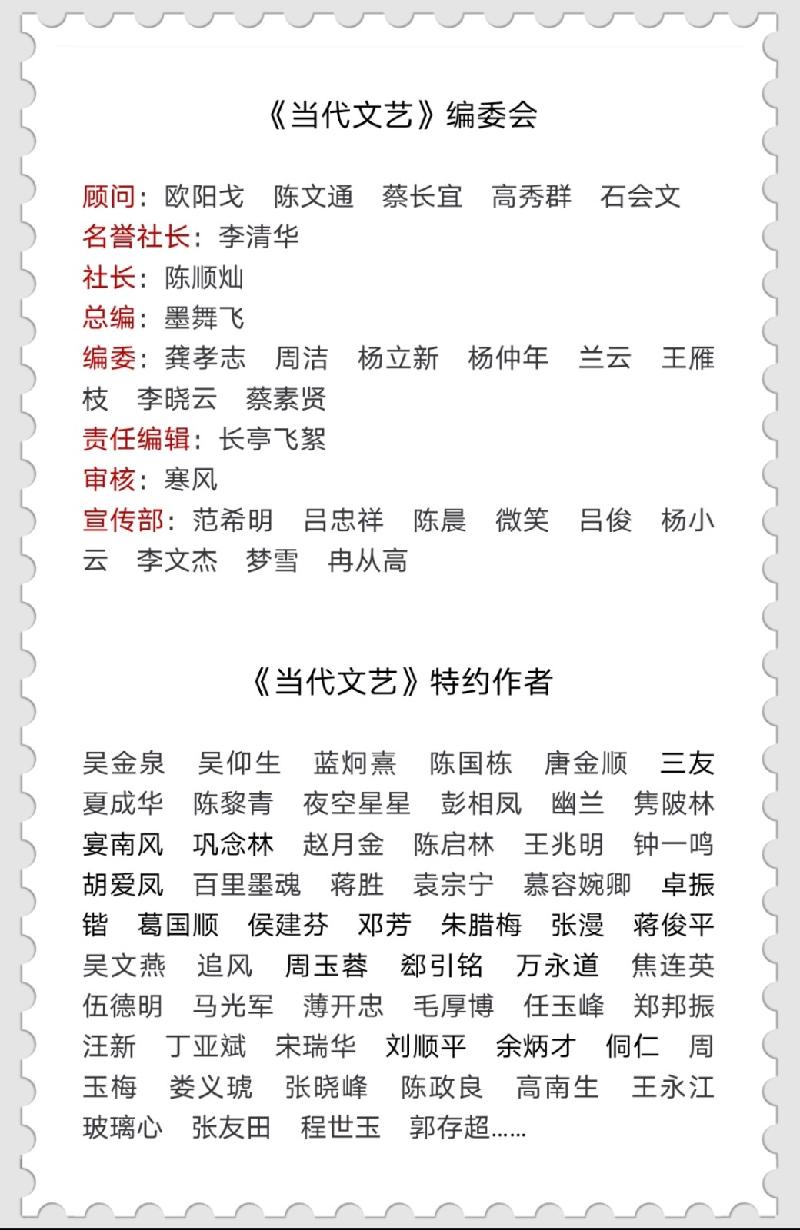 《当代文艺》编委会

顾问：欧阳戈　陈文通　蔡长宜　高秀群　石会文
名誉社长：李清华
社长：陈顺灿
总编：墨舞飞
编委：龚孝志　周洁　杨立新　杨仲年　兰云　王雁枝　李晓云　蔡素贤
责任编辑：长亭飞絮
审核：寒风
宣传部：范希明　吕忠祥　陈晨　微笑　吕俊　杨小云　李文杰　梦雪　冉从高

《当代文艺》特约作者

吴金泉　吴仰生　蓝炯熹　陈国栋　唐金顺　三友　夏成华　陈黎青　夜空星星　彭相凤　幽兰　隽陂林　宴南风　巩念林　赵月金　陈启林　王兆明　钟一鸣　胡爱凤　百里墨魂　蒋胜　袁宗宁　慕容婉卿　卓振锴　葛国顺　侯建芬　邓芳　朱腊梅　张漫　蒋俊平　吴文燕　追风　周玉蓉　郄引铭　万永道　焦连英　伍德明　马光军　薄开忠　毛厚博　任玉峰　郑邦振　汪新　丁亚斌　宋瑞华　刘顺平　余炳才　侗仁　周玉梅　娄义琥　张晓峰　陈政良　高南生　王永江　玻璃心　张友田　程世玉　郭存超……